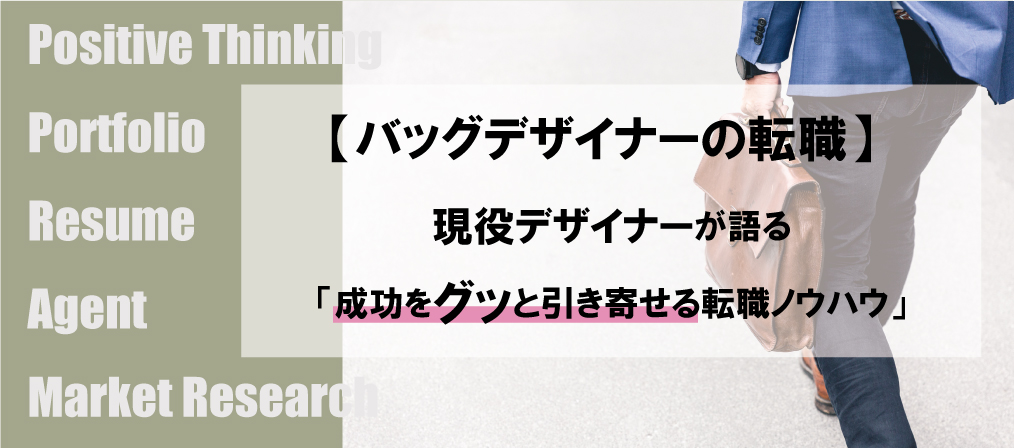 Positive Thinking
Portfolio
Resume
Agent
Market Research

【バッグデザイナーの転職】

現役デザイナーが語る

「成功をグッと引き寄せる転職ノウハウ」